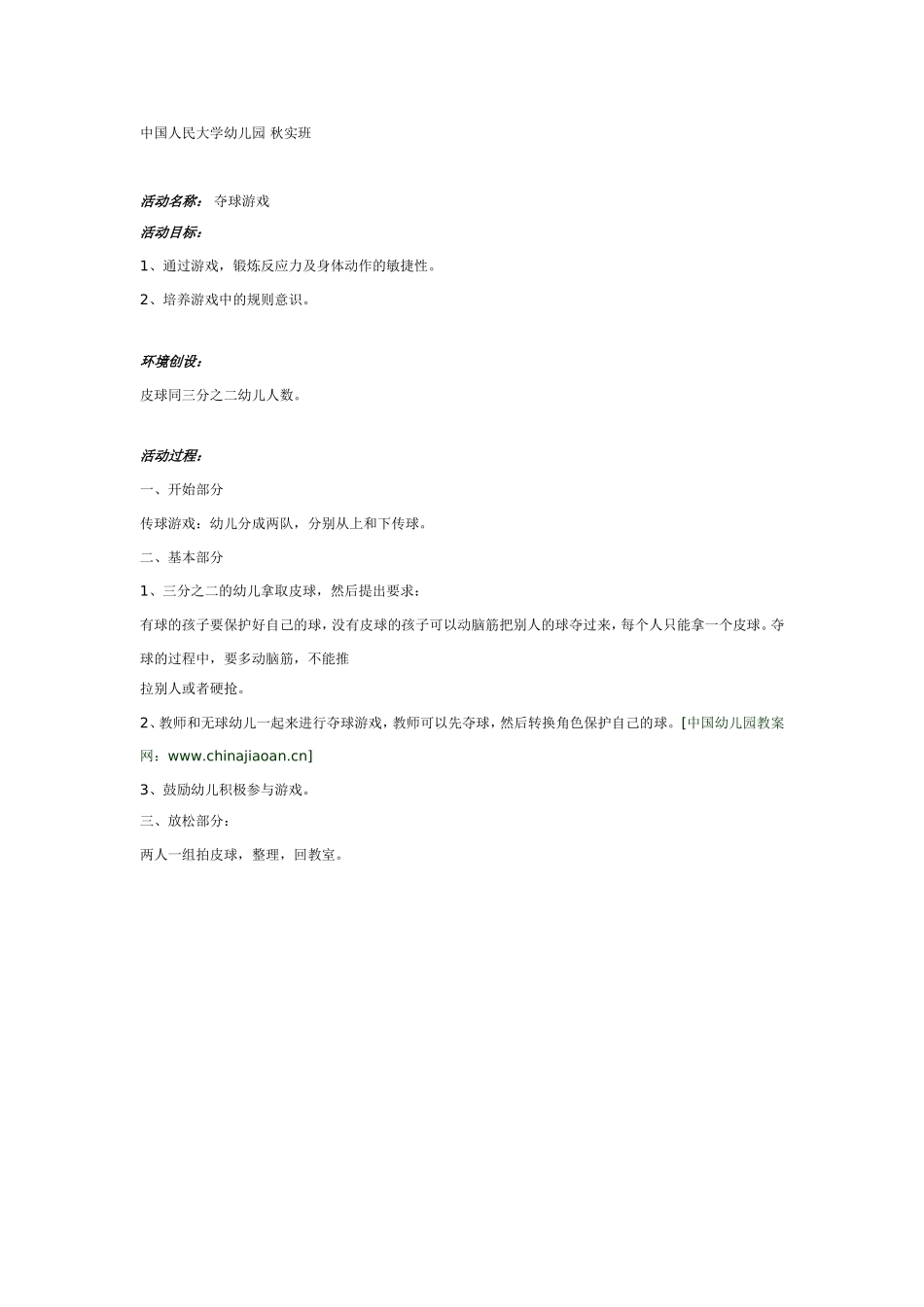 中国人民大学幼儿园 秋实班

活动名称： 夺球游戏

活动目标：

1、通过游戏，锻炼反应力及身体动作的敏捷性。

2、培养游戏中的规则意识。

环境创设：

皮球同三分之二幼儿人数。

活动过程：

一、开始部分

传球游戏：幼儿分成两队，分别从上和下传球。

二、基本部分

1、三分之二的幼儿拿取皮球，然后提出要求：

有球的孩子要保护好自己的球，没有皮球的孩子可以动脑筋把别人的球夺过来，每个人只能拿一个皮球。夺球的过程中，要多动脑筋，不能推

拉别人或者硬抢。

2、教师和无球幼儿一起来进行夺球游戏，教师可以先夺球，然后转换角色保护自己的球。[中国幼儿园教案网：www.chinajiaoan.cn]

3、鼓励幼儿积极参与游戏。

三、放松部分：

两人一组拍皮球，整理，回教室。